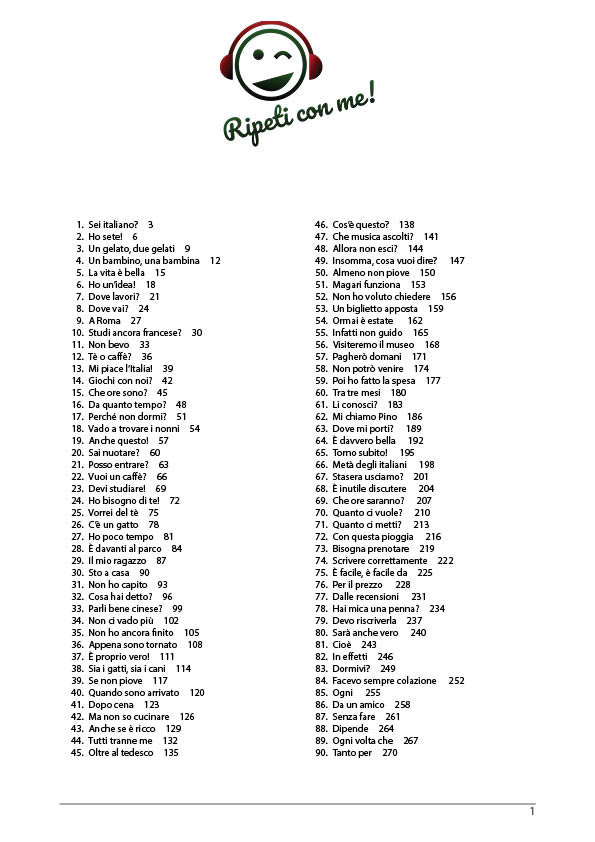 Ripeti con me!

1. Sei italiano? 3
2. Ho sete! 6
3. Un gelato, due gelati 9
4. Un bambino, una bambina 12
5. La vita è bella 15
6. Ho un'idea! 18
7. Dove lavori? 21
8. Dove vai? 24
9. A Roma 27
10. Studi ancora francese? 30
11. Non bevo 33
12. Tè o caffè? 36
13. Mi piace l'Italia! 39
14. Giochi con noi? 42
15. Che ore sono? 45
16. Da quanto tempo? 48
17. Perché non dormi? 51
18. Vado a trovare i nonni 54
19. Anche questo! 57
20. Sai nuotare? 60
21. Posso entrare? 63
22. Vuoi un caffè? 66
23. Devi studiare! 69
24. Ho bisogno di te! 72
25. Vorrei del tè 75
26. C'è un gatto 78
27. Ho poco tempo 81
28. È davanti al parco 84
29. Il mio ragazzo 87
30. Sto a casa 90
31. Non ho capito 93
32. Cosa hai detto? 96
33. Parli bene cinese? 99
34. Non ci vado più 102
35. Non ho ancora finito 105
36. Appena sono tornato 108
37. È proprio vero! 111
38. Sia i gatti, sia i cani 114
39. Se non piove 117
40. Quando sono arrivato 120
41. Dopo cena 123
42. Ma non so cucinare 126
43. Anche se è ricco 129
44. Tutti tranne me 132
45. Oltre al tedesco 135
46. Cos'è questo? 138
47. Che musica ascolti? 141
48. Allora non esci? 144
49. Insomma, cosa vuoi dire? 147
50. Almeno non piove 150
51. Magari funziona 153
52. Non ho voluto chiedere 156
53. Un biglietto apposta 159
54. Ormai è estate 162
55. Infatti non guido 165
56. Visiteremo il museo 168
57. Pagherò domani 171
58. Non potrò venire 174
59. Poi ho fatto la spesa 177
60. Tra tre mesi 180
61. Li conosci? 183
62. Mi chiamo Pino 186
63. Dove mi porti? 189
64. È davvero bella 192
65. Torno subito! 195
66. Metà degli italiani 198
67. Stasera usciamo? 201
68. È inutile discutere 204
69. Che ore saranno? 207
70. Quanto ci vuole? 210
71. Quanto ci metti? 213
72. Con questa pioggia 216
73. Bisogna prenotare 219
74. Scrivere correttamente 222
75. È facile, è facile da 225
76. Per il prezzo 228
77. Dalle recensioni 231
78. Hai mica una penna? 234
79. Devo riscriverla 237
80. Sarà anche vero 240
81. Cioè 243
82. In effetti 246
83. Dormivi? 249
84. Facevo sempre colazione 252
85. Ogni 255
86. Da un amico 258
87. Senza fare 261
88. Dipende 264
89. Ogni volta che 267
90. Tanto per 270

1